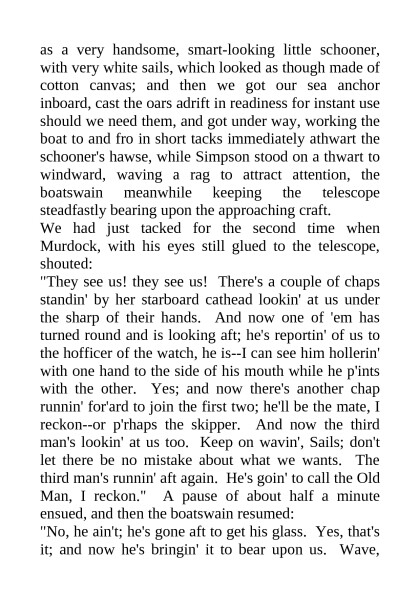 as a very handsome, smart-looking little schooner, with very white sails, which looked as though made of cotton canvas; and then we got our sea anchor inboard, cast the oars adrift in readiness for instant use should we need them, and got under way, working the boat to and fro in short tacks immediately athwart the schooner's hawse, while Simpson stood on a thwart to windward, waving a rag to attract attention, the boatswain meanwhile keeping the telescope steadfastly bearing upon the approaching craft.
We had just tacked for the second time when Murdock, with his eyes still glued to the telescope, shouted:
"They see us! they see us! There's a couple of chaps standin' by her starboard cathead lookin' at us under the sharp of their hands. And now one of 'em has turned round and is looking aft; he's reportin' of us to the hofficer of the watch, he is--I can see him hollerin' with one hand to the side of his mouth while he p'ints with the other. Yes; and now there's another chap runnin' for'ard to join the first two; he'll be the mate, I reckon--or p'rhaps the skipper. And now the third man's lookin' at us too. Keep on wavin', Sails; don't let there be no mistake about what we wants. The third man's runnin' aft again. He's goin' to call the Old Man, I reckon." A pause of about half a minute ensued, and then the boatswain resumed:
"No, he ain't; he's gone aft to get his glass. Yes, that's it; and now he's bringin' it to bear upon us. Wave,